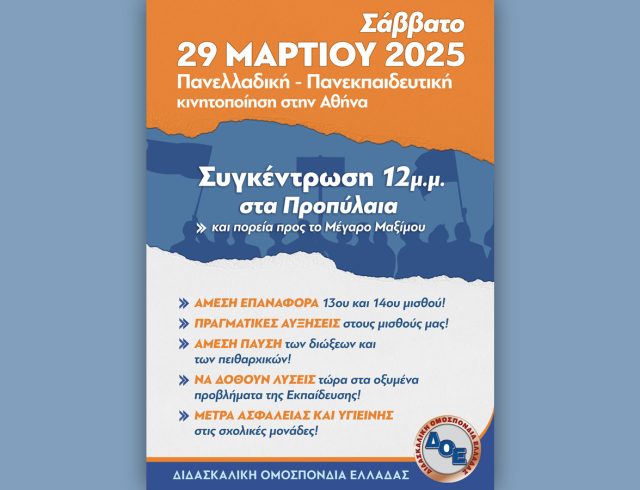 Σάββατο
29 ΜΑΡΤΙΟΥ 2025
Πανελλαδική - Πανεκπαιδευτική κινητοποίηση στην Αθήνα

Συγκέντρωση 12μ.μ.
στα Προπύλαια
» και πορεία προς το Μέγαρο Μαξίμου

» ΑΜΕΣΗ ΕΠΑΝΑΦΟΡΑ 13ου και 14ου μισθού!
» ΠΡΑΓΜΑΤΙΚΕΣ ΑΥΞΗΣΕΙΣ στους μισθούς μας!
» ΑΜΕΣΗ ΠΑΥΣΗ των διώξεων και των πειθαρχικών!
» ΝΑ ΔΟΘΟΥΝ ΛΥΣΕΙΣ τώρα στα οξυμένα προβλήματα της Εκπαίδευσης!
» ΜΕΤΡΑ ΑΣΦΑΛΕΙΑΣ ΚΑΙ ΥΓΙΕΙΝΗΣ στις σχολικές μονάδες!

ΔΙΔΑΣΚΑΛΙΚΗ ΟΜΟΣΠΟΝΔΙΑ ΕΛΛΑΔΑΣ
ΔΟΕ
ΔΙΔΑΣΚΑΛΙΚΗ ΟΜΟΣΠΟΝΔΙΑ ΕΛΛΑΔΑΣ